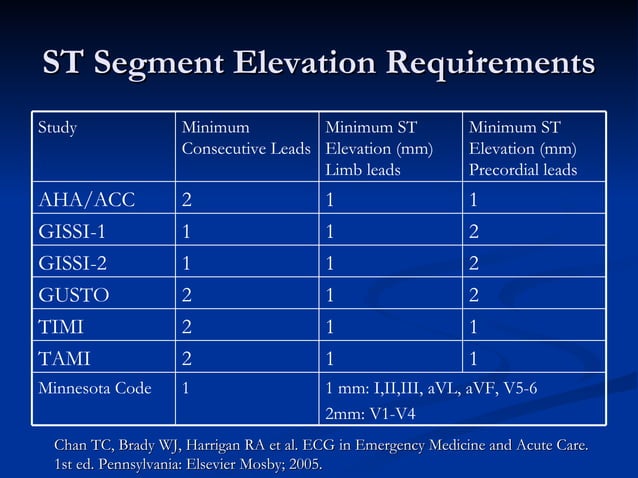 ST Segment Elevation Requirements

| Study | Minimum Consecutive Leads | Minimum ST Elevation (mm) Limb leads | Minimum ST Elevation (mm) Precordial leads |
|---|---|---|---|
| AHA/ACC | 2 | 1 | 1 |
| GISSI-1 | 1 | 1 | 2 |
| GISSI-2 | 1 | 1 | 2 |
| GUSTO | 2 | 1 | 2 |
| TIMI | 2 | 1 | 1 |
| TAMI | 2 | 1 | 1 |
| Minnesota Code | 1 | 1 mm: I,II,III, aVL, aVF, V5-6 2mm: V1-V4 | |

Chan TC, Brady WJ, Harrigan RA et al. ECG in Emergency Medicine and Acute Care. 1st ed. Pennsylvania: Elsevier Mosby; 2005.